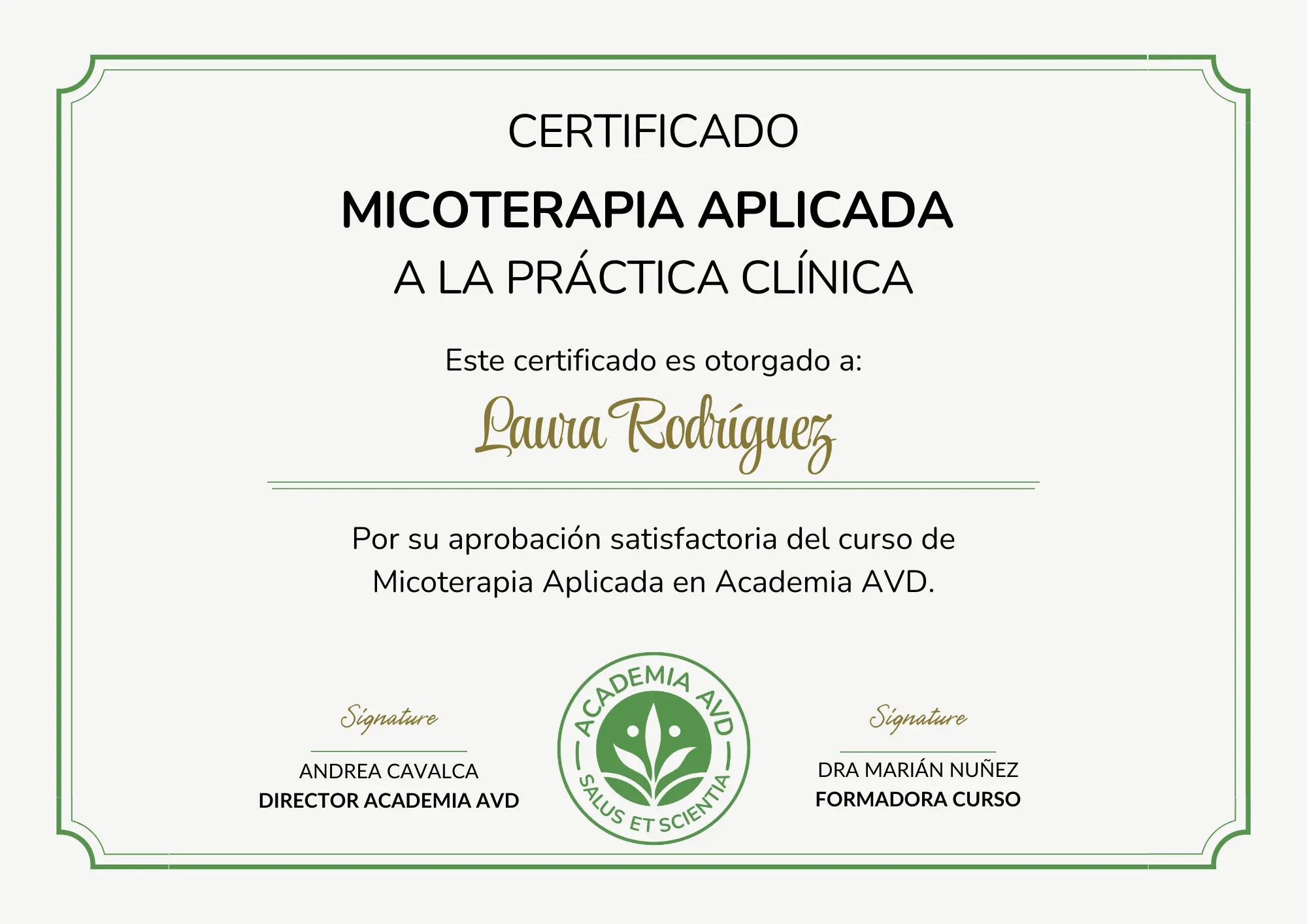 CERTIFICADO

MICOTERAPIA APLICADA

A LA PRÁCTICA CLÍNICA

Este certificado es otorgado a:

Laura Rodríguez

Por su aprobación satisfactoria del curso de Micoterapia Aplicada en Academia AVD.

Signature

ANDREA CAVALCA
DIRECTOR ACADEMIA AVD

ACADEMIA AVD
SALUS ET SCIENTIA

Signature

DRA MARIÁN NUÑEZ
FORMADORA CURSO